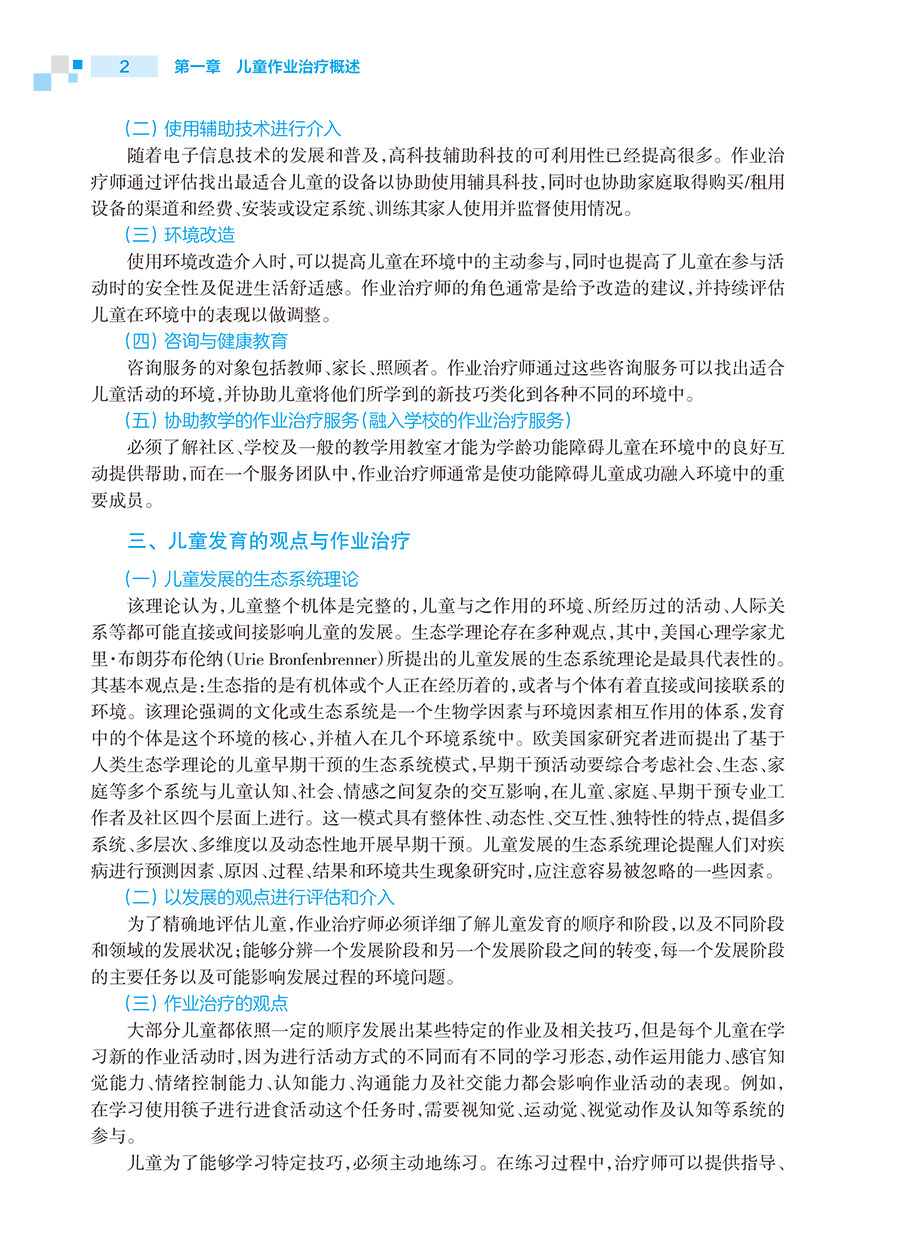 2 第一章 儿童作业治疗概述

（二）使用辅助技术进行介入

随着电子信息技术的发展和普及，高科技辅助科技的可利用性已经提高很多。作业治疗师通过评估找出最适合儿童的设备以协助使用辅具科技，同时也协助家庭取得购买/租用设备的渠道和经费、安装或设定系统、训练其家人使用并监督使用情况。

（三）环境改造

使用环境改造介入时，可以提高儿童在环境中的主动参与，同时也提高了儿童在参与活动时的安全性及促进生活舒适感。作业治疗师的角色通常是给予改造的建议，并持续评估儿童在环境中的表现以做调整。

（四）咨询与健康教育

咨询服务的对象包括教师、家长、照顾者。作业治疗师通过这些咨询服务可以找出适合儿童活动的环境，并协助儿童将他们所学到的新技巧类化到各种不同的环境中。

（五）协助教学的作业治疗服务（融入学校的作业治疗服务）

必须了解社区、学校及一般的教学用教室才能为学龄功能障碍儿童在环境中的良好互动提供帮助，而在一个服务团队中，作业治疗师通常是使功能障碍儿童成功融入环境中的重要成员。

三、儿童发育的观点与作业治疗

（一）儿童发展的生态系统理论

该理论认为，儿童整个机体是完整的，儿童与之作用的环境、所经历过的活动、人际关系等都可能直接或间接影响儿童的发展。生态学理论存在多种观点，其中，美国心理学家尤里·布朗芬布伦纳（Urie Bronfenbrenner）所提出的儿童发展的生态系统理论是最具代表性的。其基本观点是：生态指的是有机体或个人正在经历着的，或者与个体有着直接或间接联系的环境。该理论强调的文化或生态系统是一个生物学因素与环境因素相互作用的体系，发育中的个体是这个环境的核心，并植入在几个环境系统中。欧美国家研究者进而提出了基于人类生态学理论的儿童早期干预的生态系统模式，早期干预活动要综合考虑社会、生态、家庭等多个系统与儿童认知、社会、情感之间复杂的交互影响，在儿童、家庭、早期干预专业工作者及社区四个层面上进行。这一模式具有整体性、动态性、交互性、独特性的特点，提倡多系统、多层次、多维度以及动态性地开展早期干预。儿童发展的生态系统理论提醒人们对疾病进行预测因素、原因、过程、结果和环境共生现象研究时，应注意容易被忽略的一些因素。

（二）以发展的观点进行评估和介入

为了精确地评估儿童，作业治疗师必须详细了解儿童发育的顺序和阶段，以及不同阶段和领域的发展状况；能够分辨一个发展阶段和另一个发展阶段之间的转变，每一个发展阶段的主要任务以及可能影响发展过程的环境问题。

（三）作业治疗的观点

大部分儿童都依照一定的顺序发展出某些特定的作业及相关技巧，但是每个儿童在学习新的作业活动时，因为进行活动方式的不同而有不同的学习形态，动作运用能力、感官知觉能力、情绪控制能力、认知能力、沟通能力及社交能力都会影响作业活动的表现。例如，在学习使用筷子进行进食活动这个任务时，需要视知觉、运动觉、视觉动作及认知等系统的参与。

儿童为了能够学习特定技巧，必须主动地练习。在练习过程中，治疗师可以提供指导、